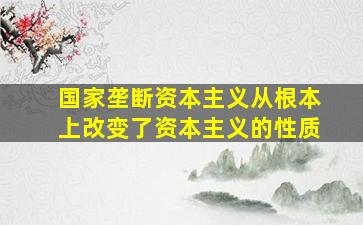 国家垄断资本主义从根本上改变了资本主义的性质